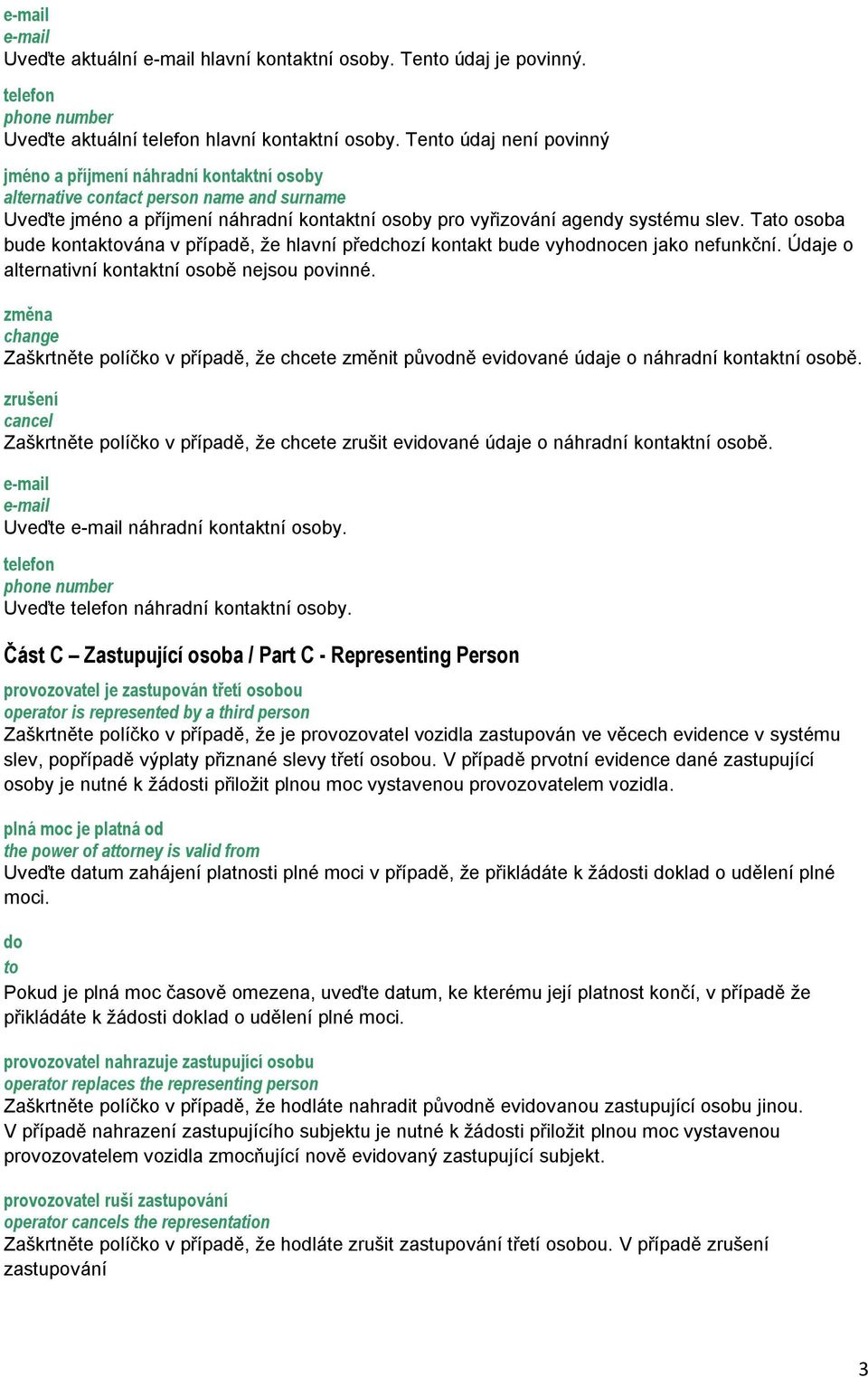 e-mail
e-mail
Uveďte aktuální e-mail hlavní kontaktní osoby. Tento údaj je povinný.

telefon
phone number
Uveďte aktuální telefon hlavní kontaktní osoby. Tento údaj není povinný

jméno a příjmení náhradní kontaktní osoby
alternative contact person name and surname
Uveďte jméno a příjmení náhradní kontaktní osoby pro vyřizování agendy systému slev. Tato osoba bude kontaktována v případě, že hlavní předchozí kontakt bude vyhodnocen jako nefunkční. Údaje o alternativní kontaktní osobě nejsou povinné.

změna
change
Zaškrtněte políčko v případě, že chcete změnit původně evidované údaje o náhradní kontaktní osobě.

zrušení
cancel
Zaškrtněte políčko v případě, že chcete zrušit evidované údaje o náhradní kontaktní osobě.

e-mail
e-mail
Uveďte e-mail náhradní kontaktní osoby.

telefon
phone number
Uveďte telefon náhradní kontaktní osoby.

Část C – Zastupující osoba / Part C - Representing Person

provozovatel je zastupován třetí osobou
operator is represented by a third person
Zaškrtněte políčko v případě, že je provozovatel vozidla zastupován ve věcech evidence v systému slev, popřípadě výplaty přiznané slevy třetí osobou. V případě prvotní evidence dané zastupující osoby je nutné k žádosti přiložit plnou moc vystavenou provozovatelem vozidla.

plná moc je platná od
the power of attorney is valid from
Uveďte datum zahájení platnosti plné moci v případě, že přikládáte k žádosti doklad o udělení plné moci.

do
to
Pokud je plná moc časově omezena, uveďte datum, ke kterému její platnost končí, v případě že přikládáte k žádosti doklad o udělení plné moci.

provozovatel nahrazuje zastupující osobu
operator replaces the representing person
Zaškrtněte políčko v případě, že hodláte nahradit původně evidovanou zastupující osobu jinou. V případě nahrazení zastupujícího subjektu je nutné k žádosti přiložit plnou moc vystavenou provozovatelem vozidla zmocňující nově evidovaný zastupující subjekt.

provozovatel ruší zastupování
operator cancels the representation
Zaškrtněte políčko v případě, že hodláte zrušit zastupování třetí osobou. V případě zrušení zastupování

3